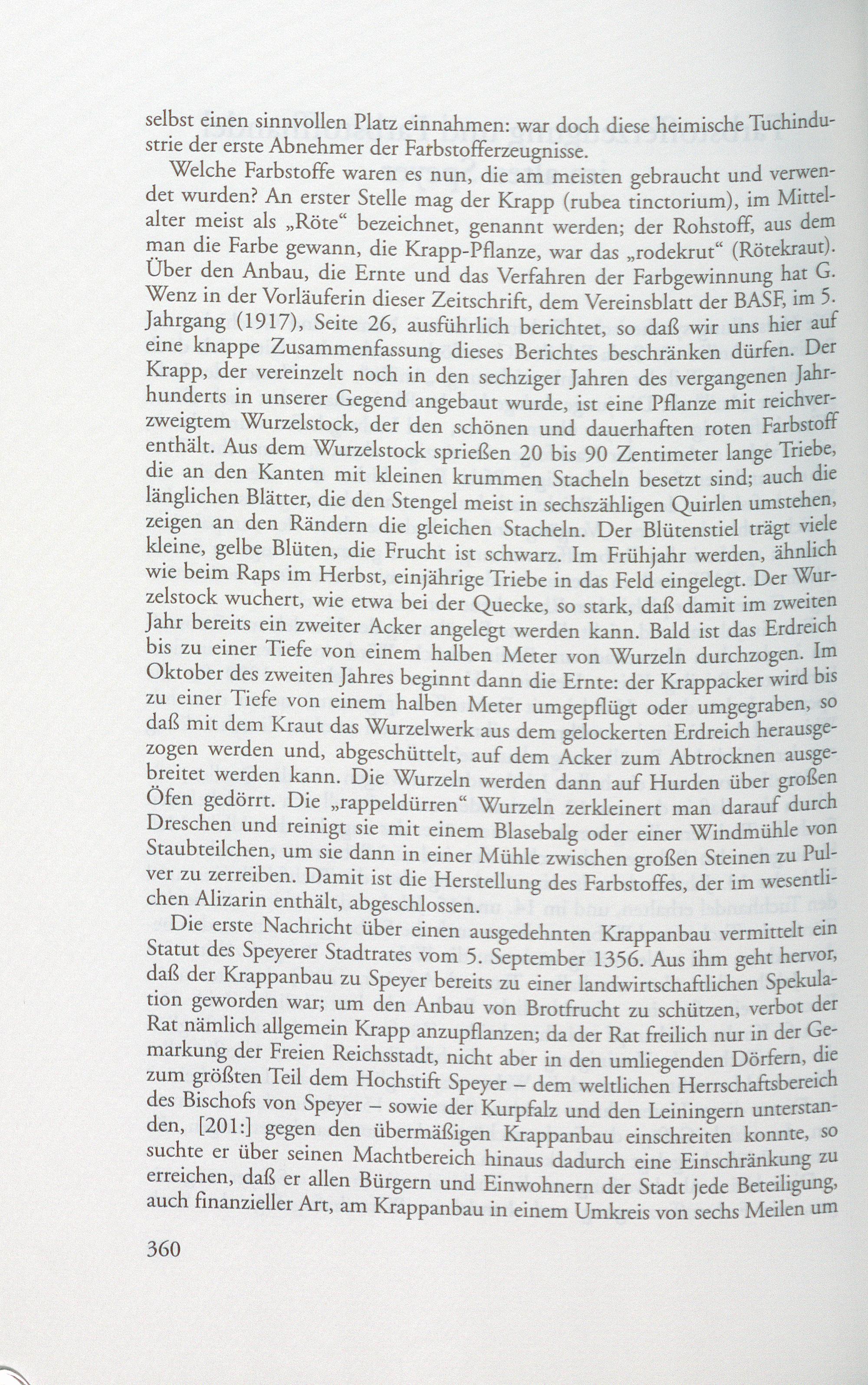 selbst einen sinnvollen Platz einnahmen: war doch diese heimische Tuchindustrie der erste Abnehmer der Farbstofferzeugnisse.

Welche Farbstoffe waren es nun, die am meisten gebraucht und verwendet wurden? An erster Stelle mag der Krapp (rubea tinctorium), im Mittelalter meist als „Röte“ bezeichnet, genannt werden; der Rohstoff, aus dem man die Farbe gewann, die Krapp-Pflanze, war das „rodekrut“ (Rötekraut). Über den Anbau, die Ernte und das Verfahren der Farbgewinnung hat G. Wenz in der Vorläuferin dieser Zeitschrift, dem Vereinsblatt der BASF, im 5. Jahrgang (1917), Seite 26, ausführlich berichtet, so daß wir uns hier auf eine knappe Zusammenfassung dieses Berichtes beschränken dürfen. Der Krapp, der vereinzelt noch in den sechziger Jahren des vergangenen Jahrhunderts in unserer Gegend angebaut wurde, ist eine Pflanze mit reichverzweigtem Wurzelstock, der den schönen und dauerhaften roten Farbstoff enthält. Aus dem Wurzelstock sprießen 20 bis 90 Zentimeter lange Triebe, die an den Kanten mit kleinen krummen Stacheln besetzt sind; auch die länglichen Blätter, die den Stengel meist in sechszähligen Quirlen umstehen, zeigen an den Rändern die gleichen Stacheln. Der Blütenstiel trägt viele kleine, gelbe Blüten, die Frucht ist schwarz. Im Frühjahr werden, ähnlich wie beim Raps im Herbst, einjährige Triebe in das Feld eingelegt. Der Wurzelstock wuchert, wie etwa bei der Quecke, so stark, daß damit im zweiten Jahr bereits ein zweiter Acker angelegt werden kann. Bald ist das Erdreich bis zu einer Tiefe von einem halben Meter von Wurzeln durchzogen. Im Oktober des zweiten Jahres beginnt dann die Ernte: der Krappacker wird bis zu einer Tiefe von einem halben Meter umgepflügt oder umgegraben, so daß mit dem Kraut das Wurzelwerk aus dem gelockerten Erdreich herausgezogen werden und, abgeschüttelt, auf dem Acker zum Abtrocknen ausgebreitet werden kann. Die Wurzeln werden dann auf Hurden über großen Öfen gedörrt. Die „rappeldürren“ Wurzeln zerkleinert man darauf durch Dreschen und reinigt sie mit einem Blasebalg oder einer Windmühle von Staubteilchen, um sie dann in einer Mühle zwischen großen Steinen zu Pulver zu zerreiben. Damit ist die Herstellung des Farbstoffes, der im wesentlichen Alizarin enthält, abgeschlossen.

Die erste Nachricht über einen ausgedehnten Krappanbau vermittelt ein Statut des Speyerer Stadtrates vom 5. September 1356. Aus ihm geht hervor, daß der Krappanbau zu Speyer bereits zu einer landwirtschaftlichen Spekulation geworden war; um den Anbau von Brotfrucht zu schützen, verbot der Rat nämlich allgemein Krapp anzupflanzen; da der Rat freilich nur in der Gemarkung der Freien Reichsstadt, nicht aber in den umliegenden Dörfern, die zum größten Teil dem Hochstift Speyer – dem weltlichen Herrschaftsbereich des Bischofs von Speyer – sowie der Kurpfalz und den Leiningern unterstanden, [201:] gegen den übermäßigen Krappanbau einschreiten konnte, so suchte er über seinen Machtbereich hinaus dadurch eine Einschränkung zu erreichen, daß er allen Bürgern und Einwohnern der Stadt jede Beteiligung, auch finanzieller Art, am Krappanbau in einem Umkreis von sechs Meilen um

360